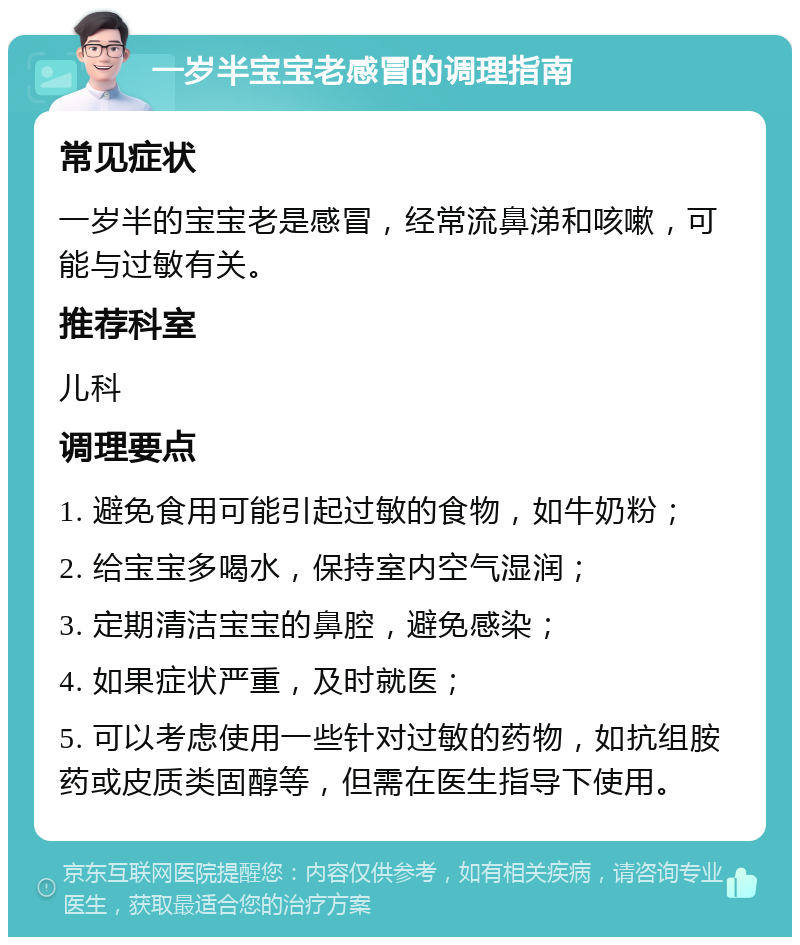 一岁半宝宝老感冒的调理指南

常见症状

一岁半的宝宝老是感冒，经常流鼻涕和咳嗽，可能与过敏有关。

推荐科室

儿科

调理要点

1. 避免食用可能引起过敏的食物，如牛奶粉；

2. 给宝宝多喝水，保持室内空气湿润；

3. 定期清洁宝宝的鼻腔，避免感染；

4. 如果症状严重，及时就医；

5. 可以考虑使用一些针对过敏的药物，如抗组胺药或皮质类固醇等，但需在医生指导下使用。

京东互联网医院提醒您：内容仅供参考，如有相关疾病，请咨询专业医生，获取最适合您的治疗方案